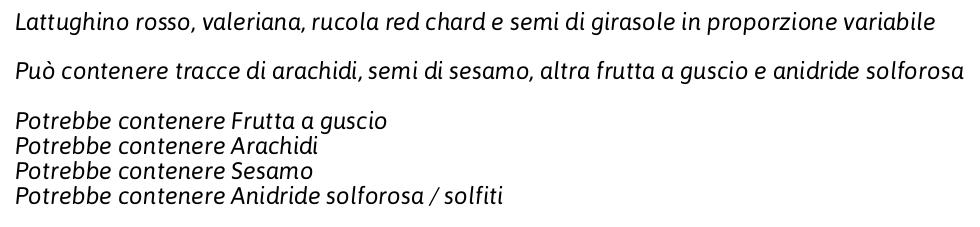 Lattughino rosso, valeriana, rucola red chard e semi di girasole in proporzione variabile

Può contenere tracce di arachidi, semi di sesamo, altra frutta a guscio e anidride solforosa

Potrebbe contenere Frutta a guscio
Potrebbe contenere Arachidi
Potrebbe contenere Sesamo
Potrebbe contenere Anidride solforosa / solfiti